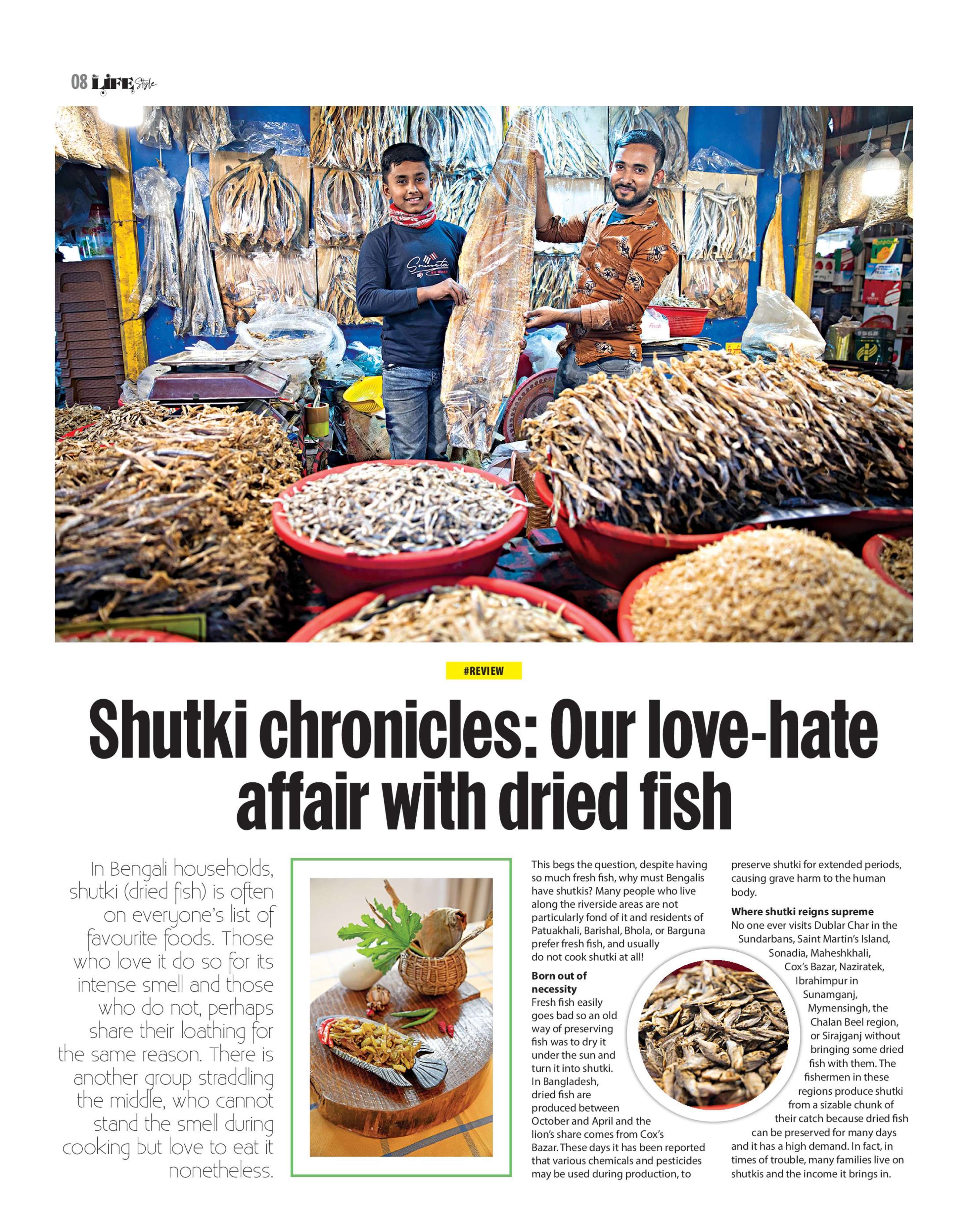 08 LIFE Style

#REVIEW

Shutki chronicles: Our love-hate affair with dried fish

In Bengali households, shutki (dried fish) is often on everyone's list of favourite foods. Those who love it do so for its intense smell and those who do not, perhaps share their loathing for the same reason. There is another group straddling the middle, who cannot stand the smell during cooking but love to eat it nonetheless.

This begs the question, despite having so much fresh fish, why must Bengalis have shutkis? Many people who live along the riverside areas are not particularly fond of it and residents of Patuakhali, Barishal, Bhola, or Barguna prefer fresh fish, and usually do not cook shutki at all!

Born out of necessity

Fresh fish easily goes bad so an old way of preserving fish was to dry it under the sun and turn it into shutki. In Bangladesh, dried fish are produced between October and April and the lion's share comes from Cox's Bazar. These days it has been reported that various chemicals and pesticides may be used during production, to preserve shutki for extended periods, causing grave harm to the human body.

Where shutki reigns supreme

No one ever visits Dublar Char in the Sundarbans, Saint Martin's Island, Sonadia, Maheshkhali, Cox's Bazar, Naziratek, Ibrahimpur in Sunamganj, Mymensingh, the Chalan Beel region, or Sirajganj without bringing some dried fish with them. The fishermen in these regions produce shutki from a sizable chunk of their catch because dried fish can be preserved for many days and it has a high demand. In fact, in times of trouble, many families live on shutkis and the income it brings in.